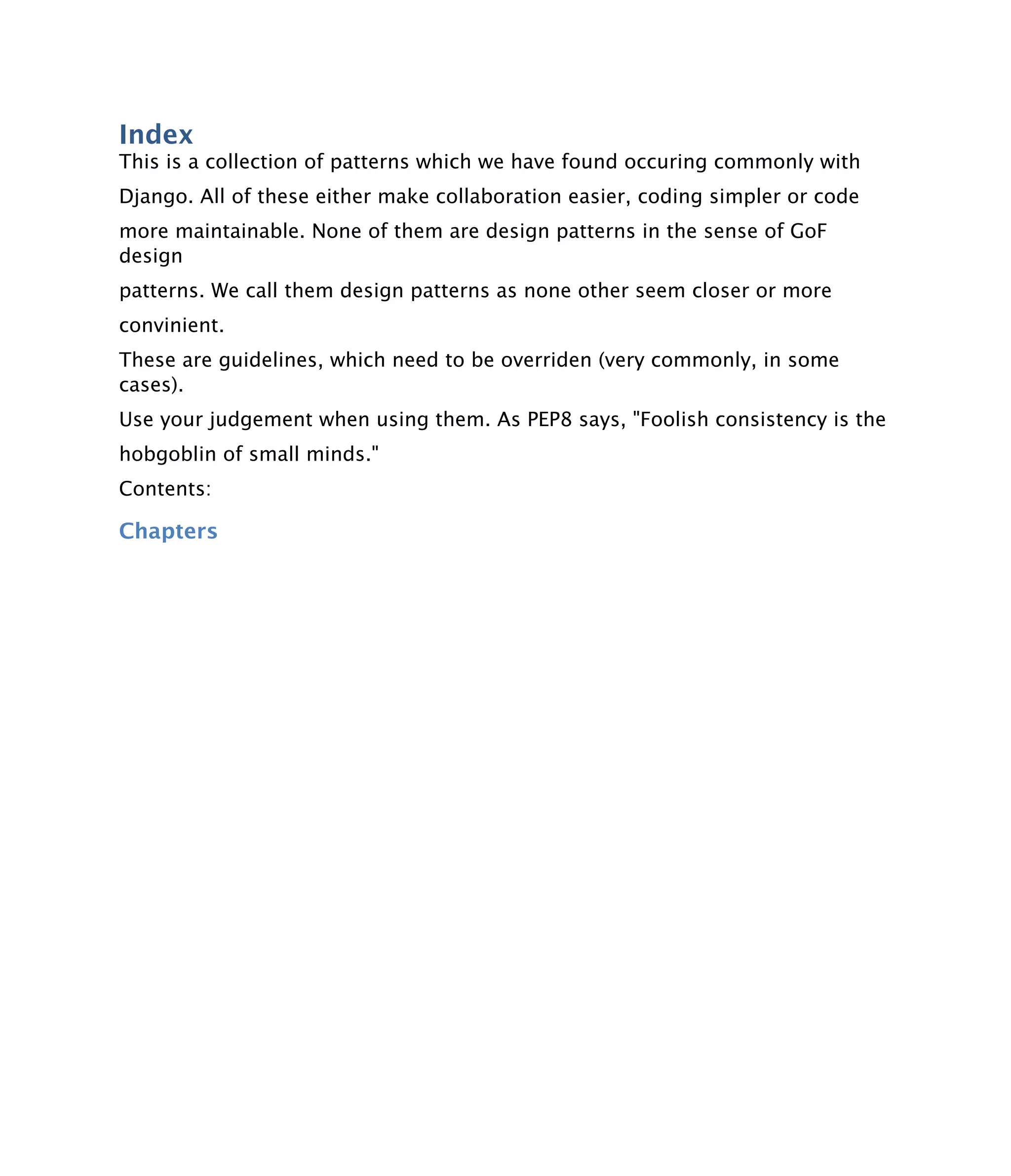 Index

This is a collection of patterns which we have found occuring commonly with Django. All of these either make collaboration easier, coding simpler or code more maintainable. None of them are design patterns in the sense of GoF design patterns. We call them design patterns as none other seem closer or more convinient.

These are guidelines, which need to be overriden (very commonly, in some cases).

Use your judgement when using them. As PEP8 says, "Foolish consistency is the hobgoblin of small minds."

Contents:

Chapters